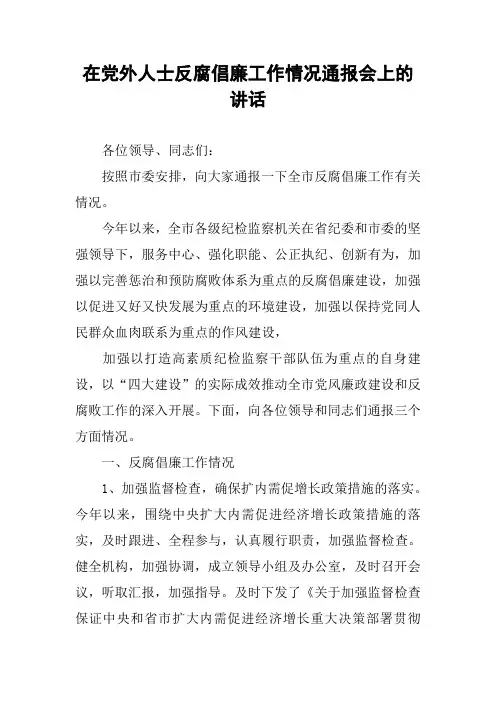 在党外人士反腐倡廉工作情况通报会上的讲话

各位领导、同志们：

按照市委安排，向大家通报一下全市反腐倡廉工作有关情况。

今年以来，全市各级纪检监察机关在省纪委和市委的坚强领导下，服务中心、强化职能、公正执纪、创新有为，加强以完善惩治和预防腐败体系为重点的反腐倡廉建设，加强以促进又好又快发展为重点的环境建设，加强以保持党同人民群众血肉联系为重点的作风建设，

加强以打造高素质纪检监察干部队伍为重点的自身建设，以“四大建设”的实际成效推动全市党风廉政建设和反腐败工作的深入开展。下面，向各位领导和同志们通报三个方面情况。

一、反腐倡廉工作情况

1、加强监督检查，确保扩内需促增长政策措施的落实。今年以来，围绕中央扩大内需促进经济增长政策措施的落实，及时跟进、全程参与，认真履行职责，加强监督检查。健全机构，加强协调，成立领导小组及办公室，及时召开会议，听取汇报，加强指导。及时下发了《关于加强监督检查保证中央和省市扩大内需促进经济增长重大决策部署贯彻